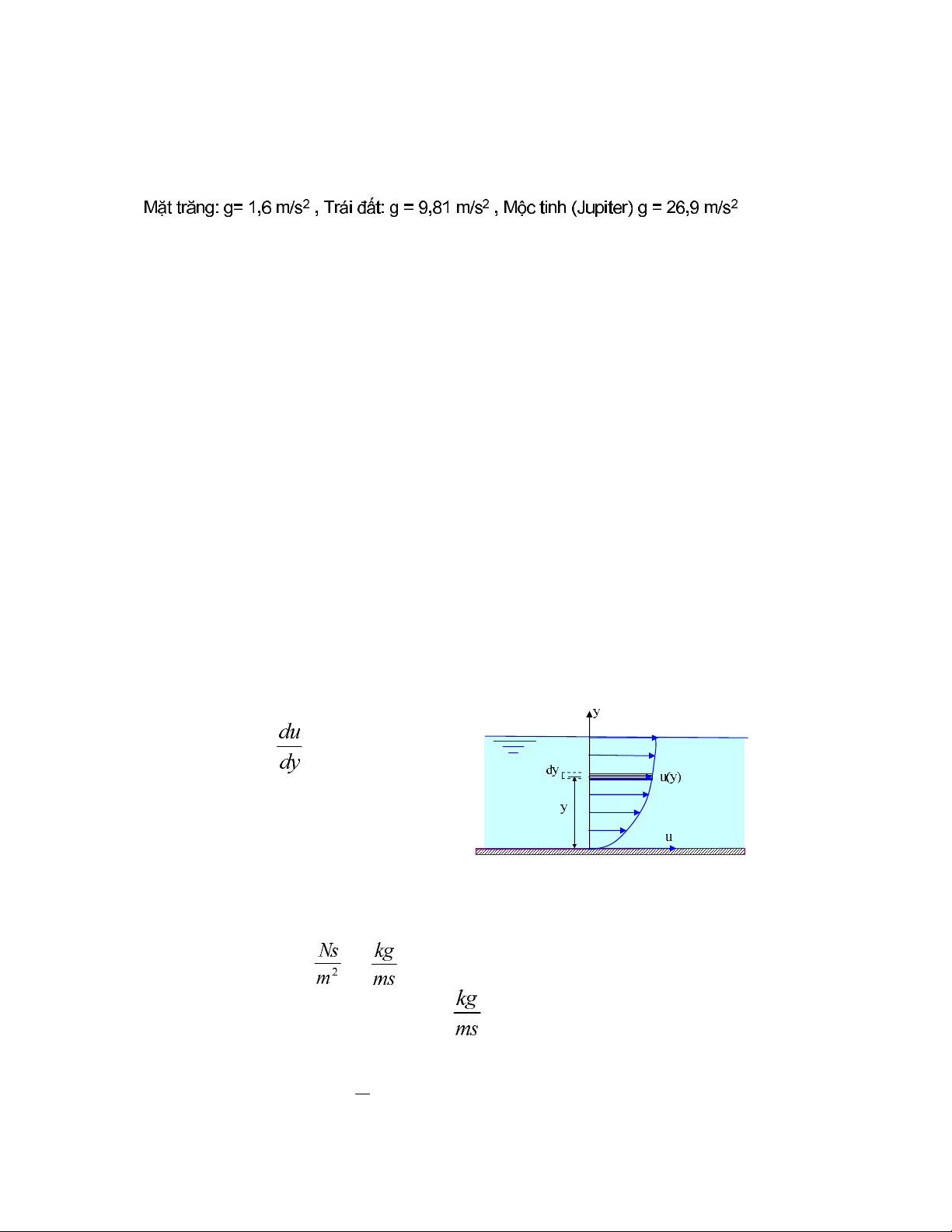 Mặt trăng: g= 1,6 m/s$^2$ , Trái đất: g = 9,81 m/s$^2$ , Mộc tinh (Jupiter) g = 26,9 m/s$^2$

$\frac{du}{dy}$

y

dy

u(y)

y

u

$\frac{Ns}{m^2}$ $\frac{kg}{ms}$

$\frac{kg}{ms}$